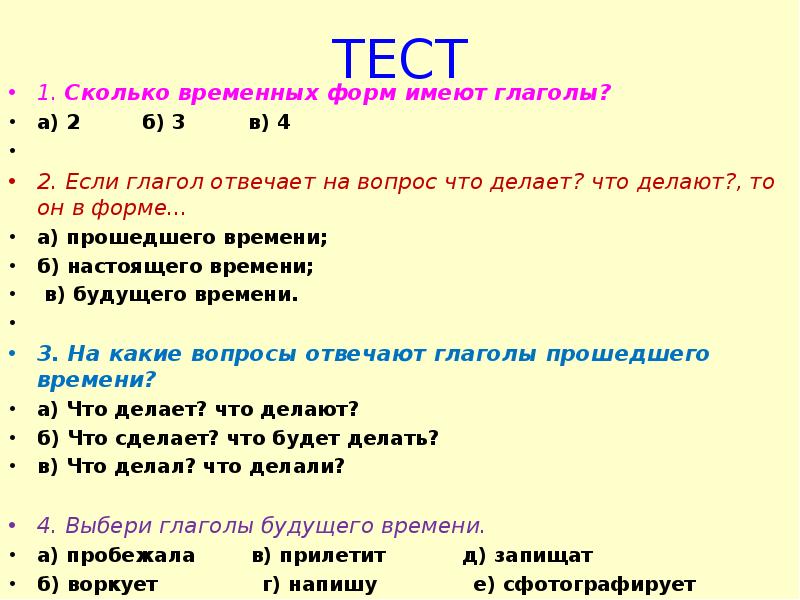 ТЕСТ

• 1. Сколько временных форм имеют глаголы?
• а) 2 б) 3 в) 4
•
• 2. Если глагол отвечает на вопрос что делает? что делают?, то он в форме…
• а) прошедшего времени;
• б) настоящего времени;
• в) будущего времени.
•
• 3. На какие вопросы отвечают глаголы прошедшего времени?
• а) Что делает? что делают?
• б) Что сделает? что будет делать?
• в) Что делал? что делали?

• 4. Выбери глаголы будущего времени.
• а) пробежала в) прилетит д) запищат
• б) воркует г) напишу е) сфотографирует